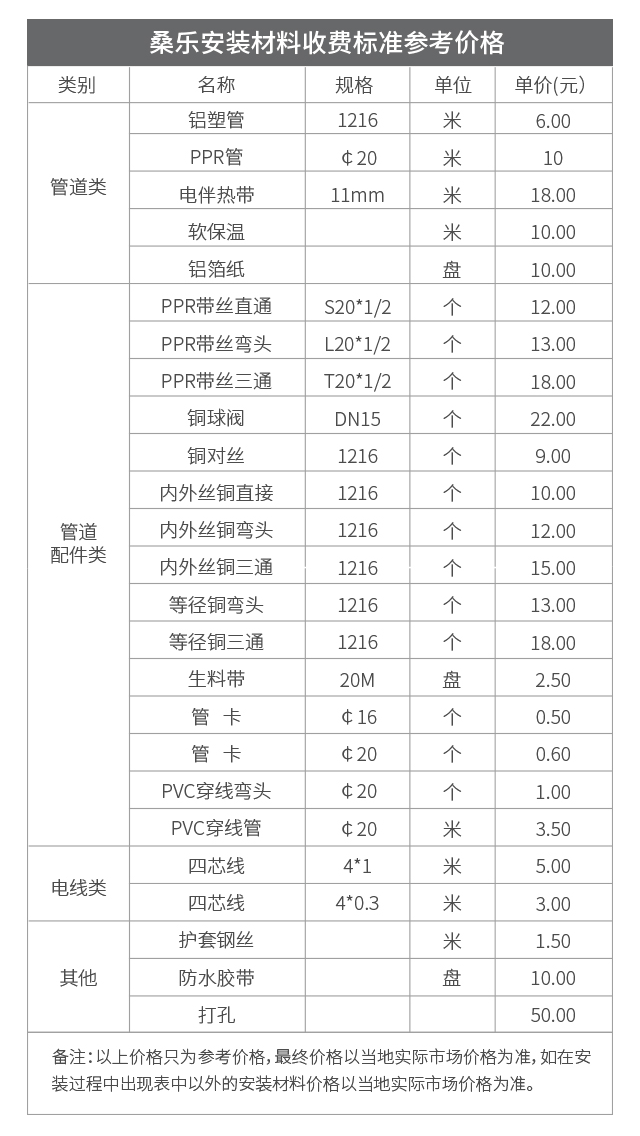 桑乐安装材料收费标准参考价格

| 类别 | 名称 | 规格 | 单位 | 单价(元) |
|---|---|---|---|---|
| 管道类 | 铝塑管 | 1216 | 米 | 6.00 |
|  | PPR管 | ¢20 | 米 | 10 |
|  | 电伴热带 | 11mm | 米 | 18.00 |
|  | 软保温 |  | 米 | 10.00 |
|  | 铝箔纸 |  | 盘 | 10.00 |
| 管道配件类 | PPR带丝直通 | S20*1/2 | 个 | 12.00 |
|  | PPR带丝弯头 | L20*1/2 | 个 | 13.00 |
|  | PPR带丝三通 | T20*1/2 | 个 | 18.00 |
|  | 铜球阀 | DN15 | 个 | 22.00 |
|  | 铜对丝 | 1216 | 个 | 9.00 |
|  | 内外丝铜直接 | 1216 | 个 | 10.00 |
|  | 内外丝铜弯头 | 1216 | 个 | 12.00 |
|  | 内外丝铜三通 | 1216 | 个 | 15.00 |
|  | 等径铜弯头 | 1216 | 个 | 13.00 |
|  | 等径铜三通 | 1216 | 个 | 18.00 |
|  | 生料带 | 20M | 盘 | 2.50 |
|  | 管 卡 | ¢16 | 个 | 0.50 |
|  | 管 卡 | ¢20 | 个 | 0.60 |
|  | PVC穿线弯头 | ¢20 | 个 | 1.00 |
|  | PVC穿线管 | ¢20 | 米 | 3.50 |
| 电线类 | 四芯线 | 4*1 | 米 | 5.00 |
|  | 四芯线 | 4*0.3 | 米 | 3.00 |
| 其他 | 护套钢丝 |  | 米 | 1.50 |
|  | 防水胶带 |  | 盘 | 10.00 |
|  | 打孔 |  |  | 50.00 |

备注：以上价格只为参考价格，最终价格以当地实际市场价格为准，如在安装过程中出现表中以外的安装材料价格以当地实际市场价格为准。